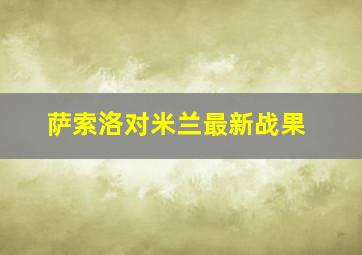 萨索洛对米兰最新战果